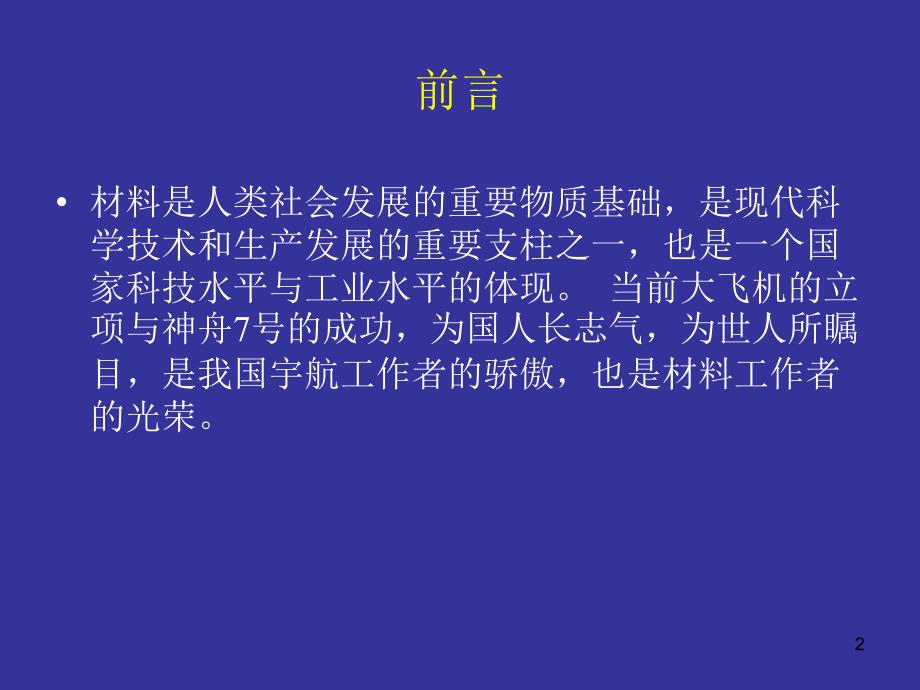 前言

• 材料是人类社会发展的重要物质基础，是现代科学技术和生产发展的重要支柱之一，也是一个国家科技水平与工业水平的体现。 当前大飞机的立项与神舟7号的成功，为国人长志气，为世人所瞩目，是我国宇航工作者的骄傲，也是材料工作者的光荣。

2